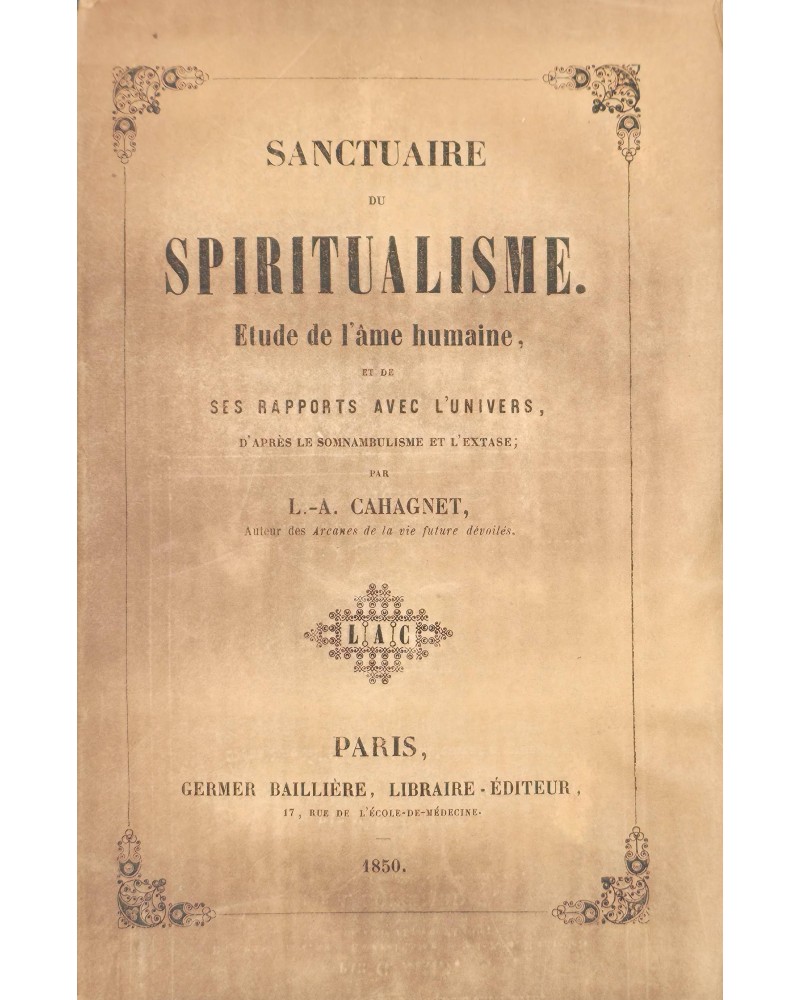 SANCTUAIRE

DU

SPIRITUALISME.

Etude de l'âme humaine,

ET DE

SES RAPPORTS AVEC L'UNIVERS,

D'APRÈS LE SOMNAMBULISME ET L'EXTASE;

PAR

L.-A. CAHAGNET,

Auteur des Arcanes de la vie future dévoilés.

L A C

PARIS,

GERMER BAILLIÈRE, LIBRAIRE-ÉDITEUR,

17, RUE DE L'ÉCOLE-DE-MÉDECINE.

1850.